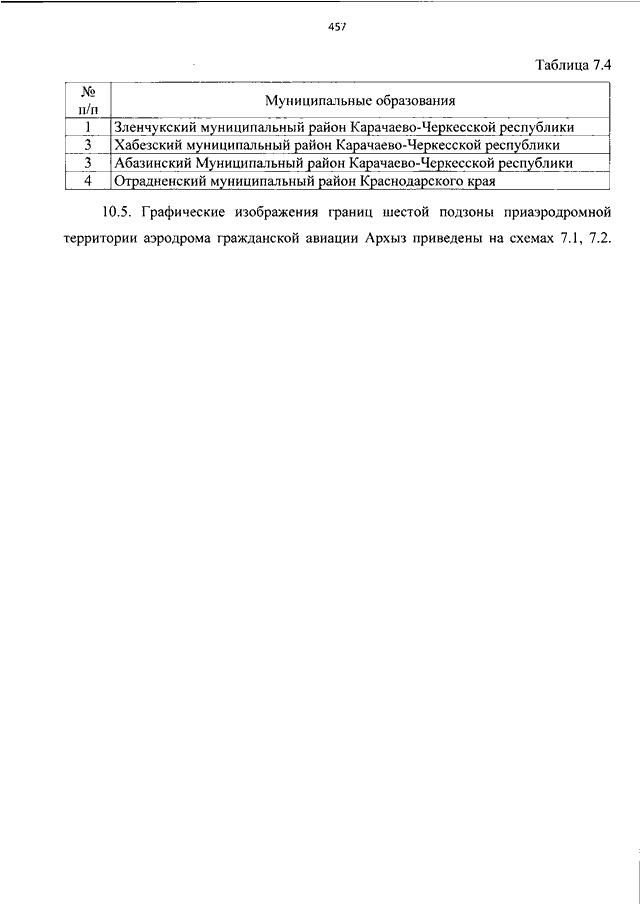 457

Таблица 7.4

| № п/п | Муниципальные образования |
|---|---|
| 1 | Зленчукский муниципальный район Карачаево-Черкесской республики |
| 3 | Хабезский муниципальный район Карачаево-Черкесской республики |
| 3 | Абазинский Муниципальный район Карачаево-Черкесской республики |
| 4 | Отрадненский муниципальный район Краснодарского края |

10.5. Графические изображения границ шестой подзоны приаэродромной территории аэродрома гражданской авиации Архыз приведены на схемах 7.1, 7.2.